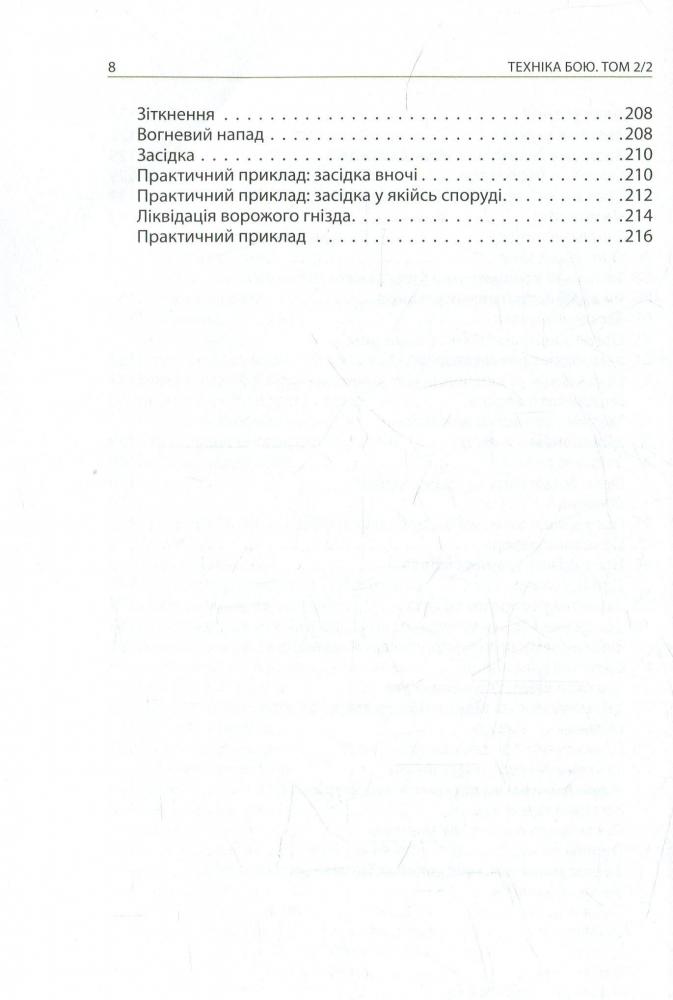 8 ТЕХНІКА БОЮ. ТОМ 2/2

Зіткнення 208
Вогневий напад 208
Засідка 210
Практичний приклад: засідка вночі 210
Практичний приклад: засідка у якійсь споруді 212
Ліквідація ворожого гнізда 214
Практичний приклад 216